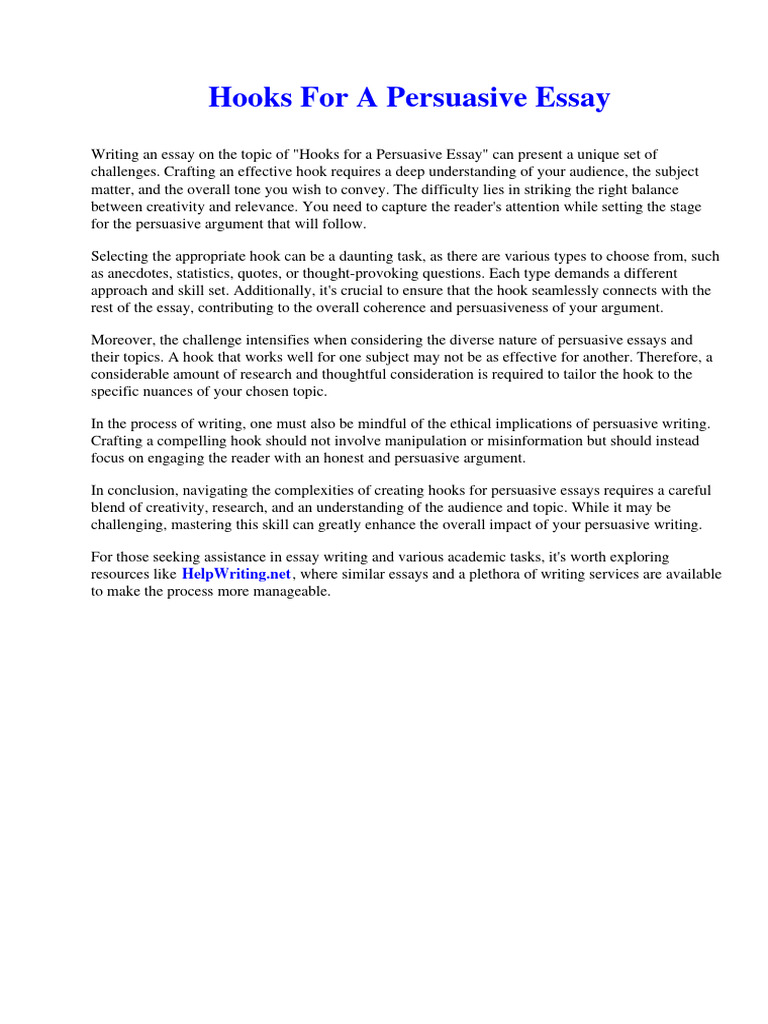 Hooks For A Persuasive Essay

Writing an essay on the topic of "Hooks for a Persuasive Essay" can present a unique set of challenges. Crafting an effective hook requires a deep understanding of your audience, the subject matter, and the overall tone you wish to convey. The difficulty lies in striking the right balance between creativity and relevance. You need to capture the reader's attention while setting the stage for the persuasive argument that will follow.

Selecting the appropriate hook can be a daunting task, as there are various types to choose from, such as anecdotes, statistics, quotes, or thought-provoking questions. Each type demands a different approach and skill set. Additionally, it's crucial to ensure that the hook seamlessly connects with the rest of the essay, contributing to the overall coherence and persuasiveness of your argument.

Moreover, the challenge intensifies when considering the diverse nature of persuasive essays and their topics. A hook that works well for one subject may not be as effective for another. Therefore, a considerable amount of research and thoughtful consideration is required to tailor the hook to the specific nuances of your chosen topic.

In the process of writing, one must also be mindful of the ethical implications of persuasive writing. Crafting a compelling hook should not involve manipulation or misinformation but should instead focus on engaging the reader with an honest and persuasive argument.

In conclusion, navigating the complexities of creating hooks for persuasive essays requires a careful blend of creativity, research, and an understanding of the audience and topic. While it may be challenging, mastering this skill can greatly enhance the overall impact of your persuasive writing.

For those seeking assistance in essay writing and various academic tasks, it's worth exploring resources like HelpWriting.net, where similar essays and a plethora of writing services are available to make the process more manageable.